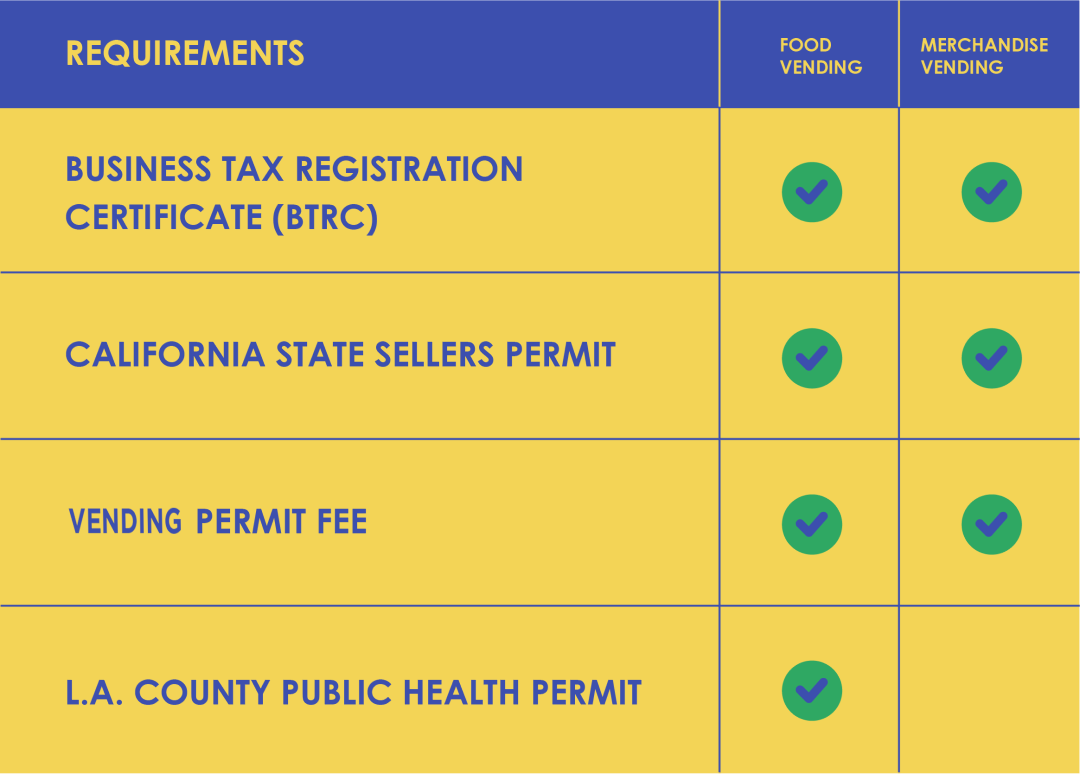 | REQUIREMENTS | FOOD VENDING | MERCHANDISE VENDING |
|---|---|---|
| BUSINESS TAX REGISTRATION CERTIFICATE (BTRC) | ✓ | ✓ |
| CALIFORNIA STATE SELLERS PERMIT | ✓ | ✓ |
| VENDING PERMIT FEE | ✓ | ✓ |
| L.A. COUNTY PUBLIC HEALTH PERMIT | ✓ | |